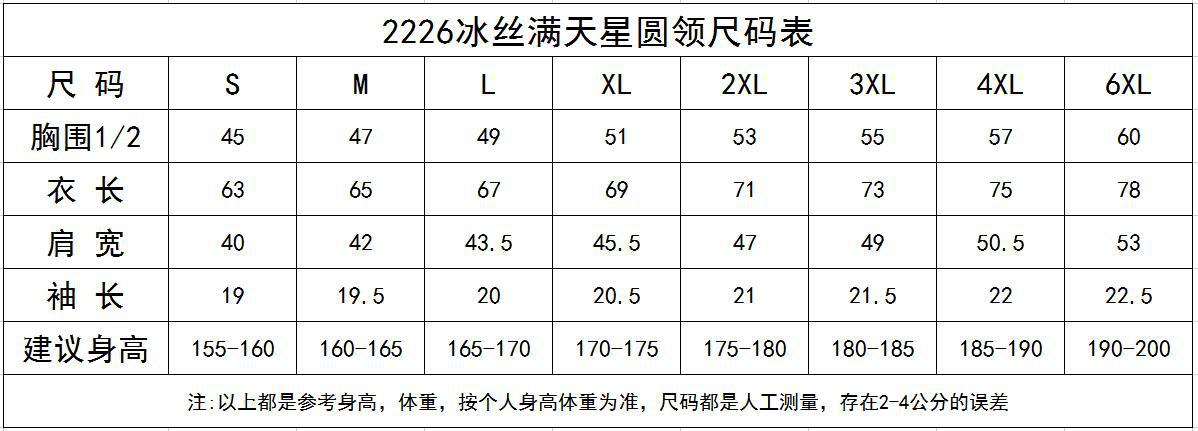 2226冰丝满天星圆领尺码表

| 尺 码 | S | M | L | XL | 2XL | 3XL | 4XL | 6XL |
|---|---|---|---|---|---|---|---|---|
| 胸围1/2 | 45 | 47 | 49 | 51 | 53 | 55 | 57 | 60 |
| 衣 长 | 63 | 65 | 67 | 69 | 71 | 73 | 75 | 78 |
| 肩 宽 | 40 | 42 | 43.5 | 45.5 | 47 | 49 | 50.5 | 53 |
| 袖 长 | 19 | 19.5 | 20 | 20.5 | 21 | 21.5 | 22 | 22.5 |
| 建议身高 | 155-160 | 160-165 | 165-170 | 170-175 | 175-180 | 180-185 | 185-190 | 190-200 |

注:以上都是参考身高，体重，按个人身高体重为准，尺码都是人工测量，存在2-4公分的误差